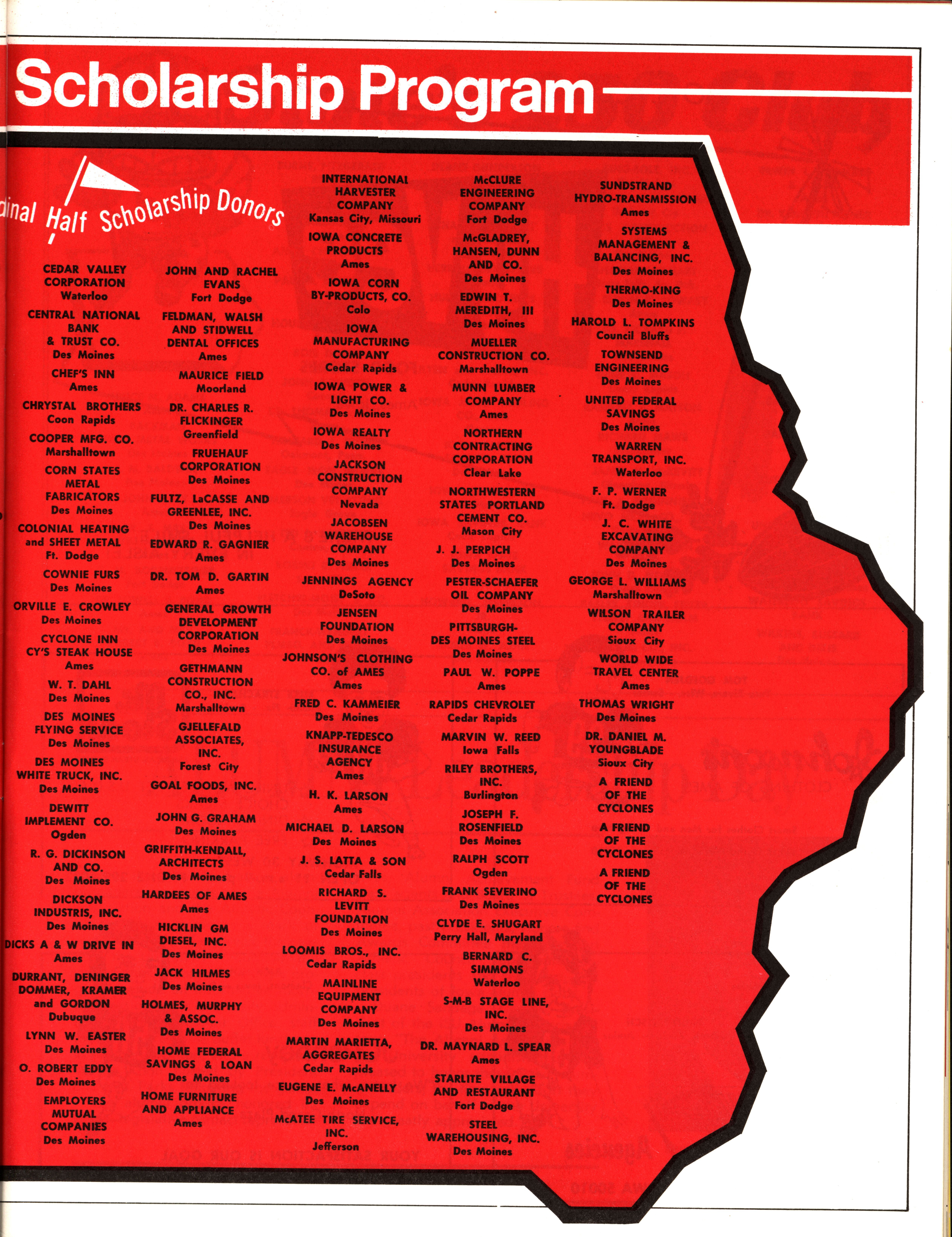 Scholarship Program

dinal Half Scholarship Donors

CEDAR VALLEY CORPORATION
Waterloo

CENTRAL NATIONAL BANK & TRUST CO.
Des Moines

CHEF'S INN
Ames

CHRYSTAL BROTHERS
Coon Rapids

COOPER MFG. CO.
Marshalltown

CORN STATES METAL FABRICATORS
Des Moines

COLONIAL HEATING and SHEET METAL
Ft. Dodge

COWNIE FURS
Des Moines

ORVILLE E. CROWLEY
Des Moines

CYCLONE INN CY'S STEAK HOUSE
Ames

W. T. DAHL
Des Moines

DES MOINES FLYING SERVICE
Des Moines

DES MOINES WHITE TRUCK, INC.
Des Moines

DEWITT IMPLEMENT CO.
Ogden

R. G. DICKINSON AND CO.
Des Moines

DICKSON INDUSTRIS, INC.
Des Moines

DICKS A & W DRIVE IN
Ames

DURRANT, DENINGER DOMMER, KRAMER and GORDON
Dubuque

LYNN W. EASTER
Des Moines

O. ROBERT EDDY
Des Moines

EMPLOYERS MUTUAL COMPANIES
Des Moines

JOHN AND RACHEL EVANS
Fort Dodge

FELDMAN, WALSH AND STIDWELL DENTAL OFFICES
Ames

MAURICE FIELD
Moorland

DR. CHARLES R. FLICKINGER
Greenfield

FRUEHAUF CORPORATION
Des Moines

FULTZ, LaCASSE AND GREENLEE, INC.
Des Moines

EDWARD R. GAGNIER
Ames

DR. TOM D. GARTIN
Ames

GENERAL GROWTH DEVELOPMENT CORPORATION
Des Moines

GETHMANN CONSTRUCTION CO., INC.
Marshalltown

GJELLEFALD ASSOCIATES, INC.
Forest City

GOAL FOODS, INC.
Ames

JOHN G. GRAHAM
Des Moines

GRIFFITH-KENDALL, ARCHITECTS
Des Moines

HARDEES OF AMES
Ames

HICKLIN GM DIESEL, INC.
Des Moines

JACK HILMES
Des Moines

HOLMES, MURPHY & ASSOC.
Des Moines

HOME FEDERAL SAVINGS & LOAN
Des Moines

HOME FURNITURE AND APPLIANCE
Ames

INTERNATIONAL HARVESTER COMPANY
Kansas City, Missouri

IOWA CONCRETE PRODUCTS
Ames

IOWA CORN BY-PRODUCTS, CO.
Colo

IOWA MANUFACTURING COMPANY
Cedar Rapids

IOWA POWER & LIGHT CO.
Des Moines

IOWA REALTY
Des Moines

JACKSON CONSTRUCTION COMPANY
Nevada

JACOBSEN WAREHOUSE COMPANY
Des Moines

JENNINGS AGENCY
DeSoto

JENSEN FOUNDATION
Des Moines

JOHNSON'S CLOTHING CO. of AMES
Ames

FRED C. KAMMEIER
Des Moines

KNAPP-TEDESCO INSURANCE AGENCY
Ames

H. K. LARSON
Ames

MICHAEL D. LARSON
Des Moines

J. S. LATTA & SON
Cedar Falls

RICHARD S. LEVITT FOUNDATION
Des Moines

LOOMIS BROS., INC.
Cedar Rapids

MAINLINE EQUIPMENT COMPANY
Des Moines

MARTIN MARIETTA, AGGREGATES
Cedar Rapids

EUGENE E. McANELLY
Des Moines

McATEE TIRE SERVICE, INC.
Jefferson

McCLURE ENGINEERING COMPANY
Fort Dodge

McGLADREY, HANSEN, DUNN AND CO.
Des Moines

EDWIN T. MEREDITH, III
Des Moines

MUELLER CONSTRUCTION CO.
Marshalltown

MUNN LUMBER COMPANY
Ames

NORTHERN CONTRACTING CORPORATION
Clear Lake

NORTHWESTERN STATES PORTLAND CEMENT CO.
Mason City

J. J. PERPICH
Des Moines

PESTER-SCHAEFER OIL COMPANY
Des Moines

PITTSBURGH-DES MOINES STEEL
Des Moines

PAUL W. POPPE
Ames

RAPIDS CHEVROLET
Cedar Rapids

MARVIN W. REED
Iowa Falls

RILEY BROTHERS, INC.
Burlington

JOSEPH F. ROSENFIELD
Des Moines

RALPH SCOTT
Ogden

FRANK SEVERINO
Des Moines

CLYDE E. SHUGART
Perry Hall, Maryland

BERNARD C. SIMMONS
Waterloo

S-M-B STAGE LINE, INC.
Des Moines

DR. MAYNARD L. SPEAR
Ames

STARLITE VILLAGE AND RESTAURANT
Fort Dodge

STEEL WAREHOUSING, INC.
Des Moines

SUNDSTRAND HYDRO-TRANSMISSION
Ames

SYSTEMS MANAGEMENT & BALANCING, INC.
Des Moines

THERMO-KING
Des Moines

HAROLD L. TOMPKINS
Council Bluffs

TOWNSEND ENGINEERING
Des Moines

UNITED FEDERAL SAVINGS
Des Moines

WARREN TRANSPORT, INC.
Waterloo

F. P. WERNER
Ft. Dodge

J. C. WHITE EXCAVATING COMPANY
Des Moines

GEORGE L. WILLIAMS
Marshalltown

WILSON TRAILER COMPANY
Sioux City

WORLD WIDE TRAVEL CENTER
Ames

THOMAS WRIGHT
Des Moines

DR. DANIEL M. YOUNGBLADE
Sioux City

A FRIEND OF THE CYCLONES

A FRIEND OF THE CYCLONES

A FRIEND OF THE CYCLONES